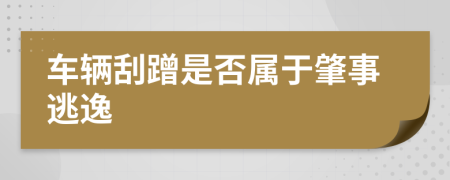 车辆刮蹭是否属于肇事逃逸